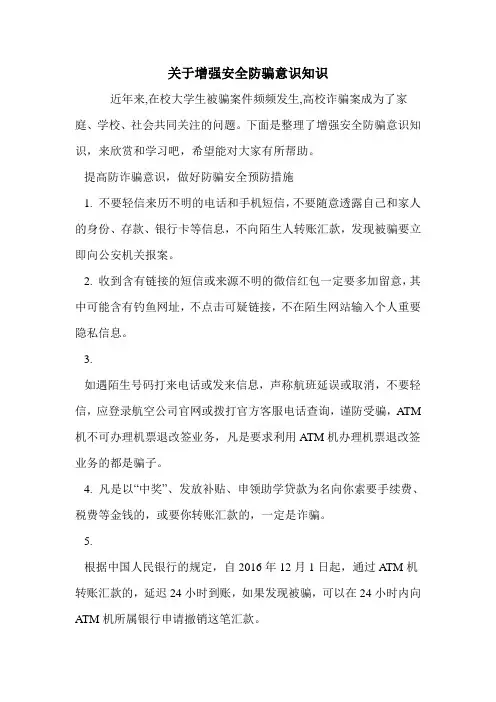 关于增强安全防骗意识知识

近年来,在校大学生被骗案件频频发生,高校诈骗案成为了家庭、学校、社会共同关注的问题。下面是整理了增强安全防骗意识知识，来欣赏和学习吧，希望能对大家有所帮助。

提高防诈骗意识，做好防骗安全预防措施

1. 不要轻信来历不明的电话和手机短信，不要随意透露自己和家人的身份、存款、银行卡等信息，不向陌生人转账汇款，发现被骗要立即向公安机关报案。

2. 收到含有链接的短信或来源不明的微信红包一定要多加留意，其中可能含有钓鱼网址，不点击可疑链接，不在陌生网站输入个人重要隐私信息。

3.

如遇陌生号码打来电话或发来信息，声称航班延误或取消，不要轻信，应登录航空公司官网或拨打官方客服电话查询，谨防受骗，ATM机不可办理机票退改签业务，凡是要求利用ATM机办理机票退改签业务的都是骗子。

4. 凡是以“中奖”、发放补贴、申领助学贷款为名向你索要手续费、税费等金钱的，或要你转账汇款的，一定是诈骗。

5.

根据中国人民银行的规定，自2016年12月1日起，通过ATM机转账汇款的，延迟24小时到账，如果发现被骗，可以在24小时内向ATM机所属银行申请撤销这笔汇款。